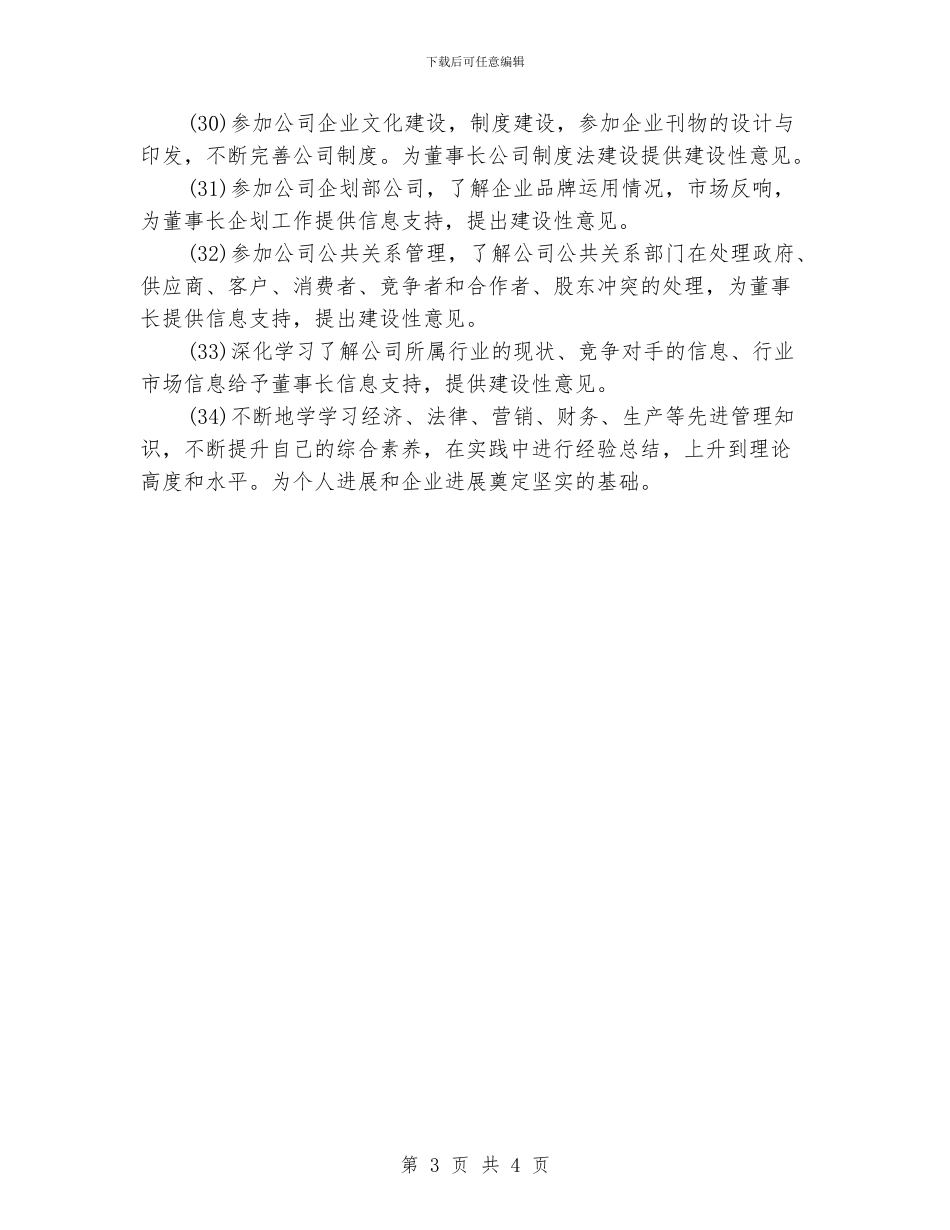 下载后可任意编辑

(30)参加公司企业文化建设，制度建设，参加企业刊物的设计与印发，不断完善公司制度。为董事长公司制度法建设提供建设性意见。

(31)参加公司企划部公司，了解企业品牌运用情况，市场反响，为董事长企划工作提供信息支持，提出建设性意见。

(32)参加公司公共关系管理，了解公司公共关系部门在处理政府、供应商、客户、消费者、竞争者和合作者、股东冲突的处理，为董事长提供信息支持，提出建设性意见。

(33)深化学习了解公司所属行业的现状、竞争对手的信息、行业市场信息给予董事长信息支持，提供建设性意见。

(34)不断地学学习经济、法律、营销、财务、生产等先进管理知识，不断提升自己的综合素养，在实践中进行经验总结，上升到理论高度和水平。为个人进展和企业进展奠定坚实的基础。

第 3 页 共 4 页